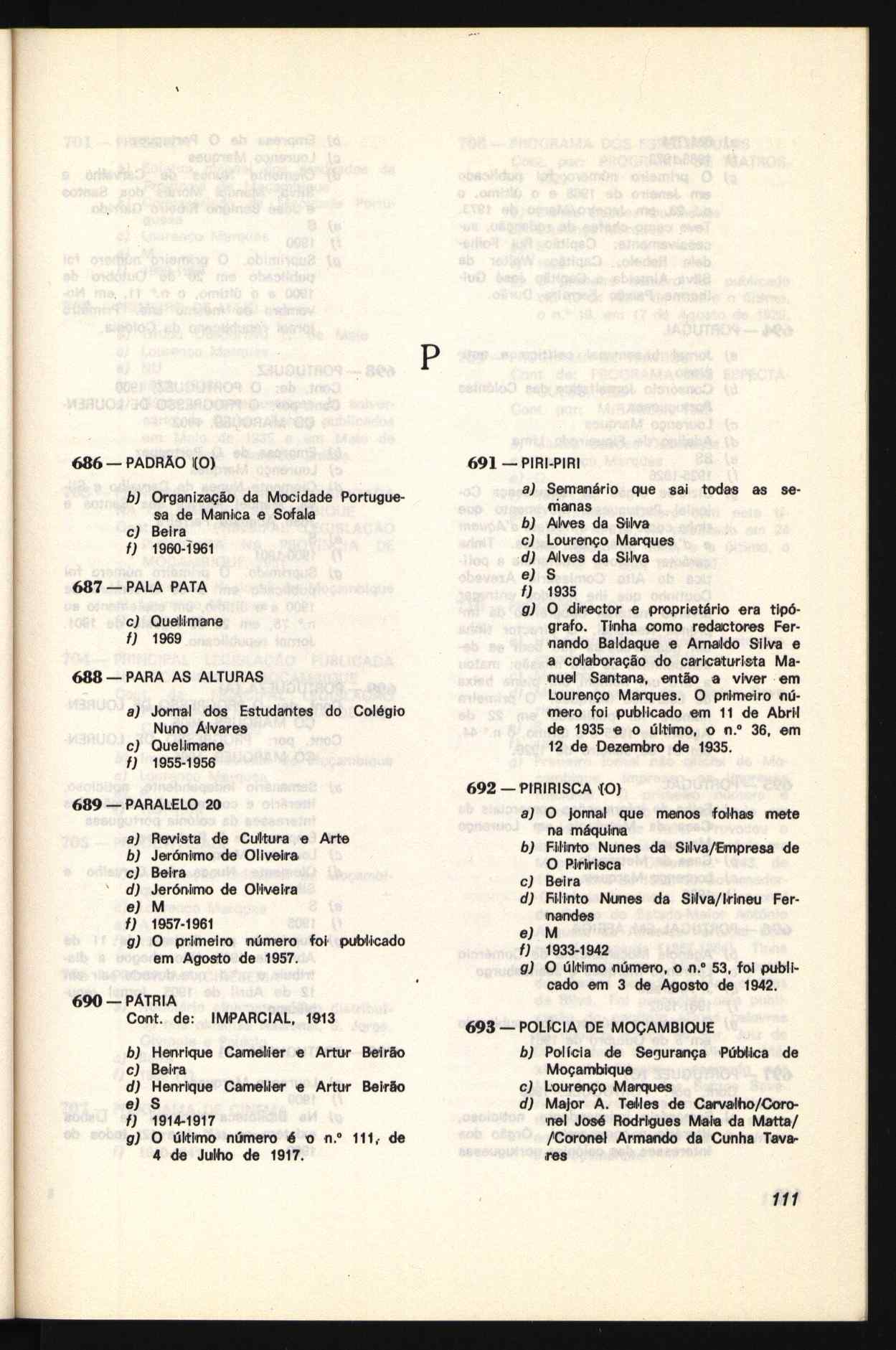 P

686 — PADRÃO (O)

b) Organização da Mocidade Portuguesa de Manica e Sofala
c) Beira
f) 1960-1961

687 — PALA PATA

c) Quelimane
f) 1969

688 — PARA AS ALTURAS

a) Jornal dos Estudantes do Colégio Nuno Álvares
c) Quelimane
f) 1955-1956

689 — PARALELO 20

a) Revista de Cultura e Arte
b) Jerónimo de Oliveira
c) Beira
d) Jerónimo de Oliveira
e) M
f) 1957-1961
g) O primeiro número foi publicado em Agosto de 1957.

690 — PÁTRIA
Cont. de: IMPARCIAL, 1913

b) Henrique Camelier e Artur Beirão
c) Beira
d) Henrique Camelier e Artur Beirão
e) S
f) 1914-1917
g) O último número é o n.º 111, de 4 de Julho de 1917.

691 — PIRI-PIRI

a) Semanário que sai todas as semanas
b) Alves da Silva
c) Lourenço Marques
d) Alves da Silva
e) S
f) 1935
g) O director e proprietário era tipógrafo. Tinha como redactores Fernando Baldaque e Arnaldo Silva e a colaboração do caricaturista Manuel Santana, então a viver em Lourenço Marques. O primeiro número foi publicado em 11 de Abril de 1935 e o último, o n.º 36, em 12 de Dezembro de 1935.

692 — PIRIRISCA (O)

a) O jornal que menos folhas mete na máquina
b) Filinto Nunes da Silva/Empresa de O Piririsca
c) Beira
d) Filinto Nunes da Silva/Irineu Fernandes
e) M
f) 1933-1942
g) O último número, o n.º 53, foi publicado em 3 de Agosto de 1942.

693 — POLÍCIA DE MOÇAMBIQUE

b) Polícia de Segurança Pública de Moçambique
c) Lourenço Marques
d) Major A. Telles de Carvalho/Coronel José Rodrigues Maia da Matta//Coronel Armando da Cunha Tavares

111